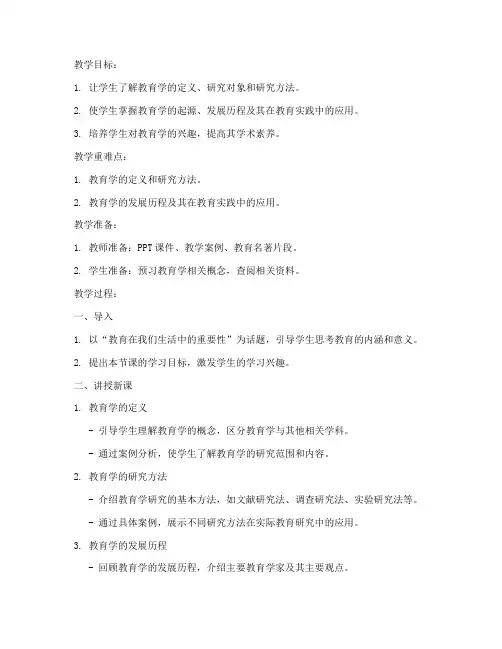 教学目标：

1. 让学生了解教育学的定义、研究对象和研究方法。

2. 使学生掌握教育学的起源、发展历程及其在教育实践中的应用。

3. 培养学生对教育学的兴趣，提高其学术素养。

教学重难点：

1. 教育学的定义和研究方法。

2. 教育学的发展历程及其在教育实践中的应用。

教学准备：

1. 教师准备：PPT课件、教学案例、教育名著片段。

2. 学生准备：预习教育学相关概念，查阅相关资料。

教学过程：

一、导入

1. 以“教育在我们生活中的重要性”为话题，引导学生思考教育的内涵和意义。

2. 提出本节课的学习目标，激发学生的学习兴趣。

二、讲授新课

1. 教育学的定义

- 引导学生理解教育学的概念，区分教育学与其他相关学科。

- 通过案例分析，使学生了解教育学的研究范围和内容。

2. 教育学的研究方法

- 介绍教育学研究的基本方法，如文献研究法、调查研究法、实验研究法等。

- 通过具体案例，展示不同研究方法在实际教育研究中的应用。

3. 教育学的发展历程

- 回顾教育学的发展历程，介绍主要教育学家及其主要观点。